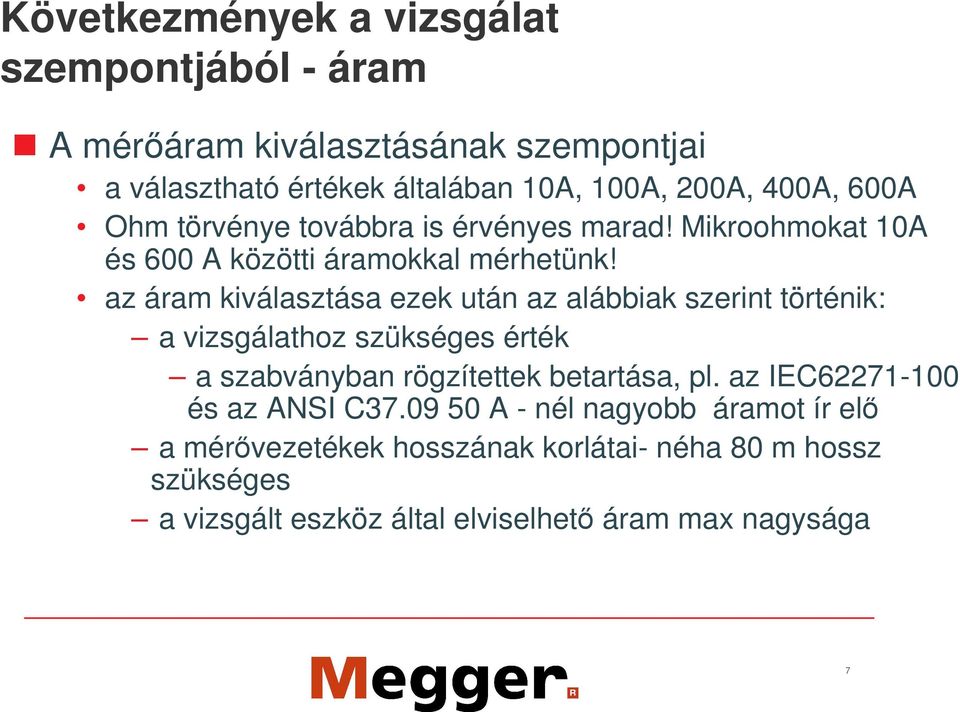 Következmények a vizsgálat szempontjából - áram

A mérőáram kiválasztásának szempontjai

• a választható értékek általában 10A, 100A, 200A, 400A, 600A

• Ohm törvénye továbbra is érvényes marad! Mikroohmokat 10A és 600 A közötti áramokkal mérhetünk!

• az áram kiválasztása ezek után az alábbiak szerint történik:

– a vizsgálathoz szükséges érték

– a szabványban rögzítettek betartása, pl. az IEC62271-100 és az ANSI C37.09 50 A - nél nagyobb áramot ír elő

– a mérővezetékek hosszának korlátai- néha 80 m hossz szükséges

– a vizsgált eszköz által elviselhető áram max nagysága

Megger

7